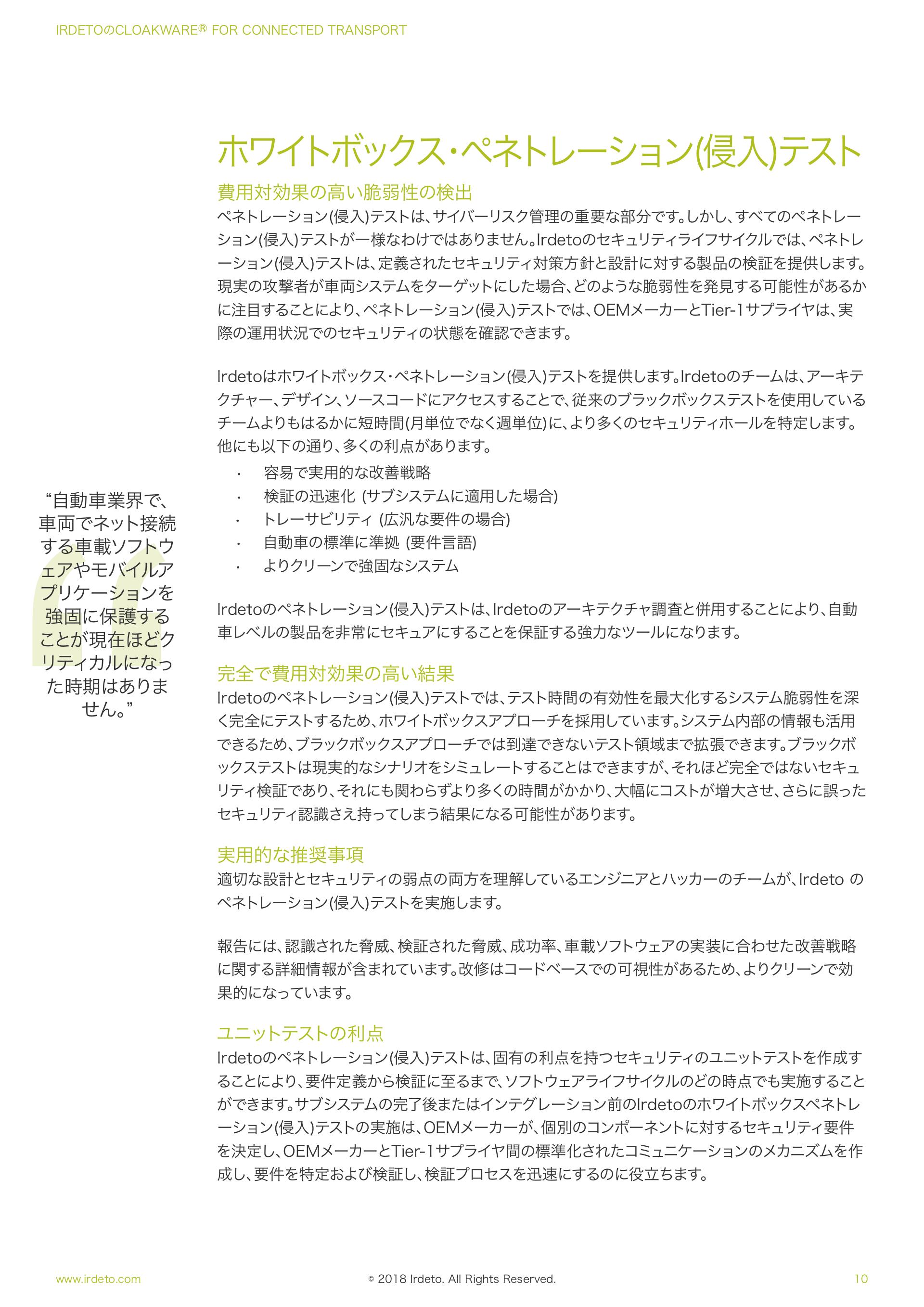 IRDETOのCLOAKWARE® FOR CONNECTED TRANSPORT

ホワイトボックス・ペネトレーション(侵入)テスト

費用対効果の高い脆弱性の検出

ペネトレーション(侵入)テストは、サイバーリスク管理の重要な部分です。しかし、すべてのペネトレーション(侵入)テストが一様なわけではありません。Irdetoのセキュリティライフサイクルでは、ペネトレーション(侵入)テストは、定義されたセキュリティ対策方針と設計に対する製品の検証を提供します。現実の攻撃者が車両システムをターゲットにした場合、どのような脆弱性を発見する可能性があるかに注目することにより、ペネトレーション(侵入)テストでは、OEMメーカーとTier-1サプライヤは、実際の運用状況でのセキュリティの状態を確認できます。

Irdetoはホワイトボックス・ペネトレーション(侵入)テストを提供します。Irdetoのチームは、アーキテクチャー、デザイン、ソースコードにアクセスすることで、従来のブラックボックステストを使用しているチームよりもはるかに短時間(月単位でなく週単位)に、より多くのセキュリティホールを特定します。他にも以下の通り、多くの利点があります。

• 容易で実用的な改善戦略
• 検証の迅速化 (サブシステムに適用した場合)
• トレーサビリティ (広汎な要件の場合)
• 自動車の標準に準拠 (要件言語)
• よりクリーンで強固なシステム

Irdetoのペネトレーション(侵入)テストは、Irdetoのアーキテクチャ調査と併用することにより、自動車レベルの製品を非常にセキュアにすることを保証する強力なツールになります。

完全で費用対効果の高い結果

Irdetoのペネトレーション(侵入)テストでは、テスト時間の有効性を最大化するシステム脆弱性を深く完全にテストするため、ホワイトボックスアプローチを採用しています。システム内部の情報も活用できるため、ブラックボックスアプローチでは到達できないテスト領域まで拡張できます。ブラックボックステストは現実的なシナリオをシミュレートすることはできますが、それほど完全ではないセキュリティ検証であり、それにも関わらずより多くの時間がかかり、大幅にコストが増大させ、さらに誤ったセキュリティ認識さえ持ってしまう結果になる可能性があります。

実用的な推奨事項

適切な設計とセキュリティの弱点の両方を理解しているエンジニアとハッカーのチームが、Irdeto のペネトレーション(侵入)テストを実施します。

報告には、認識された脅威、検証された脅威、成功率、車載ソフトウェアの実装に合わせた改善戦略に関する詳細情報が含まれています。改修はコードベースでの可視性があるため、よりクリーンで効果的になっています。

ユニットテストの利点

Irdetoのペネトレーション(侵入)テストは、固有の利点を持つセキュリティのユニットテストを作成することにより、要件定義から検証に至るまで、ソフトウェアライフサイクルのどの時点でも実施することができます。サブシステムの完了後またはインテグレーション前のIrdetoのホワイトボックスペネトレーション(侵入)テストの実施は、OEMメーカーが、個別のコンポーネントに対するセキュリティ要件を決定し、OEMメーカーとTier-1サプライヤ間の標準化されたコミュニケーションのメカニズムを作成し、要件を特定および検証し、検証プロセスを迅速にするのに役立ちます。

“自動車業界で、車両でネット接続する車載ソフトウェアやモバイルアプリケーションを強固に保護することが現在ほどクリティカルになった時期はありません。”

www.irdeto.com © 2018 Irdeto. All Rights Reserved. 10